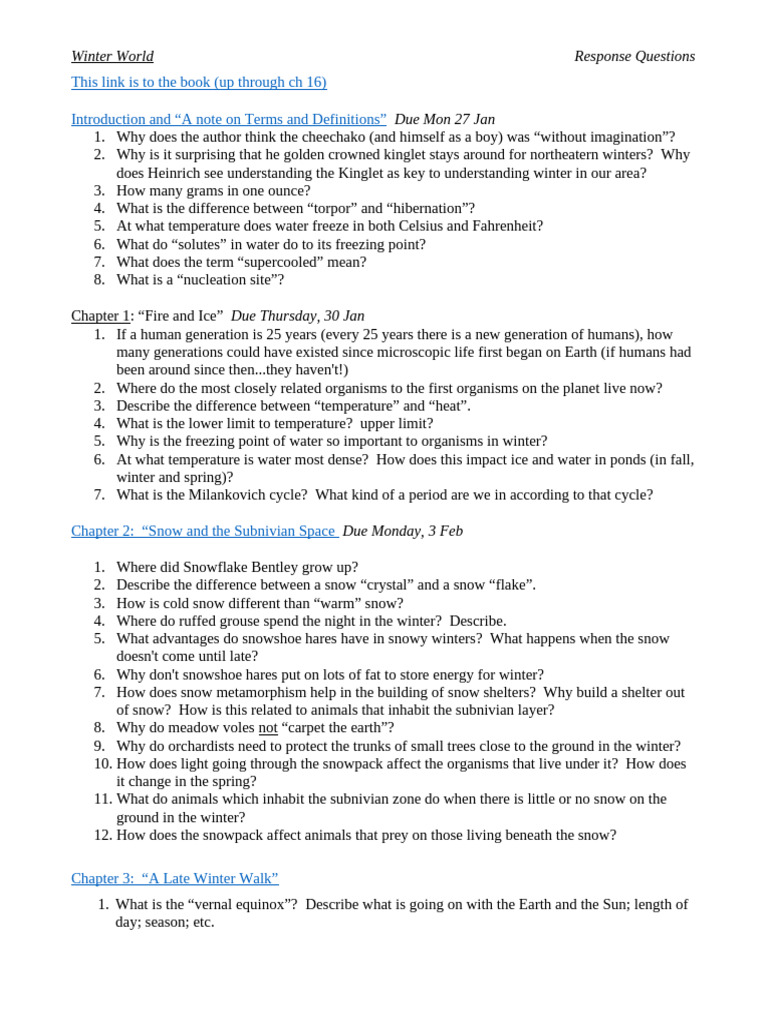 Winter World                                                                                                   Response Questions

This link is to the book (up through ch 16)

Introduction and “A note on Terms and Definitions”  Due Mon 27 Jan
1. Why does the author think the cheechako (and himself as a boy) was “without imagination”?
2. Why is it surprising that he golden crowned kinglet stays around for northeatern winters? Why does Heinrich see understanding the Kinglet as key to understanding winter in our area?
3. How many grams in one ounce?
4. What is the difference between “torpor” and “hibernation”?
5. At what temperature does water freeze in both Celsius and Fahrenheit?
6. What do “solutes” in water do to its freezing point?
7. What does the term “supercooled” mean?
8. What is a “nucleation site”?

Chapter 1: “Fire and Ice”  Due Thursday, 30 Jan
1. If a human generation is 25 years (every 25 years there is a new generation of humans), how many generations could have existed since microscopic life first began on Earth (if humans had been around since then...they haven't!)
2. Where do the most closely related organisms to the first organisms on the planet live now?
3. Describe the difference between “temperature” and “heat”.
4. What is the lower limit to temperature?  upper limit?
5. Why is the freezing point of water so important to organisms in winter?
6. At what temperature is water most dense? How does this impact ice and water in ponds (in fall, winter and spring)?
7. What is the Milankovich cycle? What kind of a period are we in according to that cycle?

Chapter 2: “Snow and the Subnivian Space  Due Monday, 3 Feb

1. Where did Snowflake Bentley grow up?
2. Describe the difference between a snow “crystal” and a snow “flake”.
3. How is cold snow different than “warm” snow?
4. Where do ruffed grouse spend the night in the winter? Describe.
5. What advantages do snowshoe hares have in snowy winters? What happens when the snow doesn't come until late?
6. Why don't snowshoe hares put on lots of fat to store energy for winter?
7. How does snow metamorphism help in the building of snow shelters? Why build a shelter out of snow? How is this related to animals that inhabit the subnivian layer?
8. Why do meadow voles not “carpet the earth”?
9. Why do orchardists need to protect the trunks of small trees close to the ground in the winter?
10. How does light going through the snowpack affect the organisms that live under it? How does it change in the spring?
11. What do animals which inhabit the subnivian zone do when there is little or no snow on the ground in the winter?
12. How does the snowpack affect animals that prey on those living beneath the snow?

Chapter 3: “A Late Winter Walk”

1. What is the “vernal equinox”? Describe what is going on with the Earth and the Sun; length of day; season; etc.